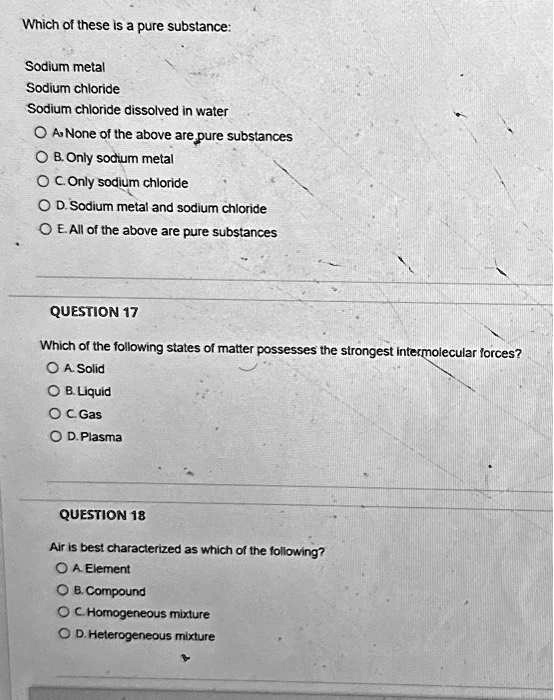 Which of these is a pure substance:

Sodium metal
Sodium chloride
Sodium chloride dissolved in water

A. None of the above are pure substances
B. Only sodium metal
C. Only sodium chloride
D. Sodium metal and sodium chloride
E. All of the above are pure substances

QUESTION 17

Which of the following states of matter possesses the strongest intermolecular forces?
A. Solid
B. Liquid
C. Gas
D. Plasma

QUESTION 18

Air is best characterized as which of the following?
A. Element
B. Compound
C. Homogeneous mixture
D. Heterogeneous mixture